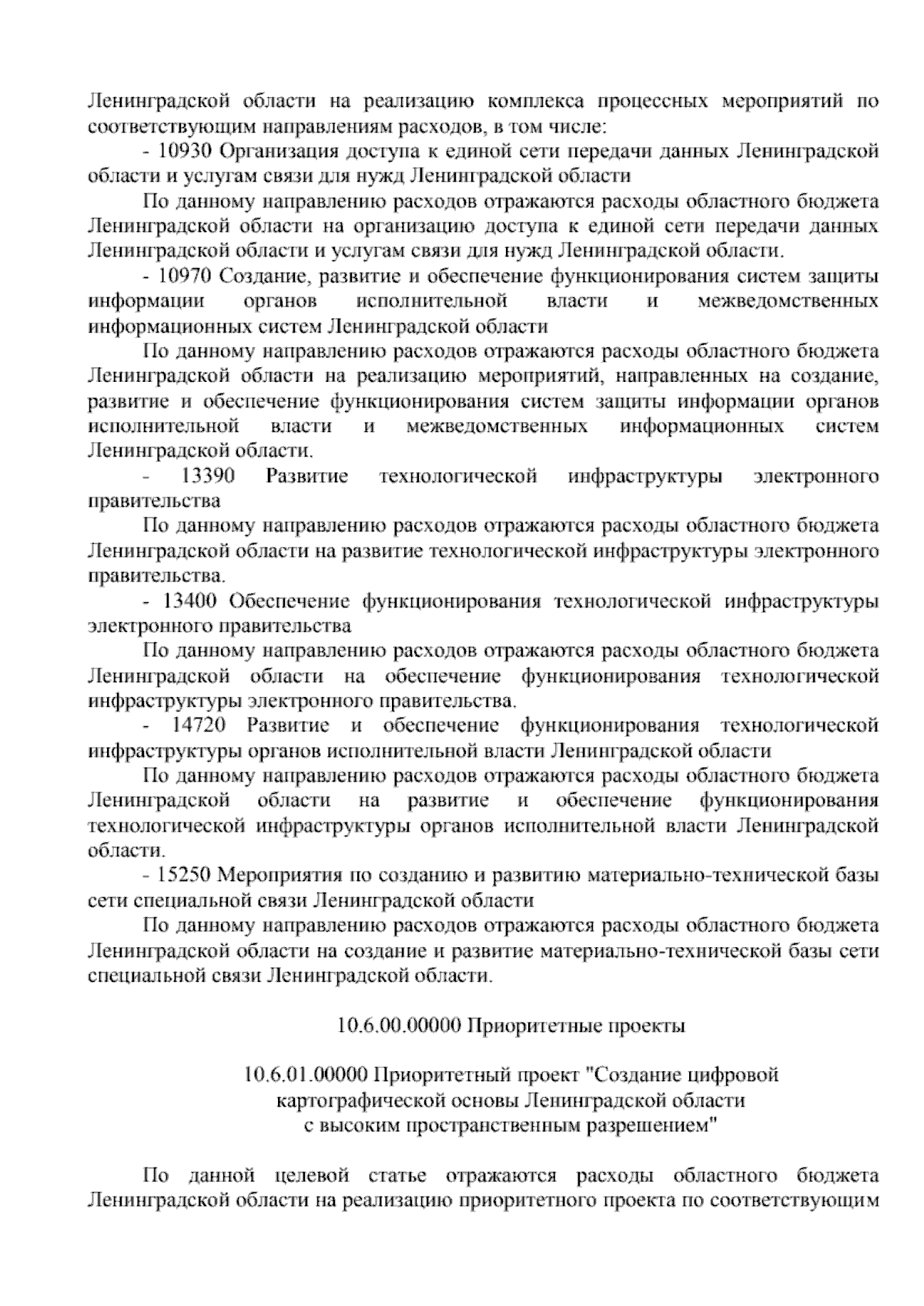 Ленинградской области на реализацию комплекса процессных мероприятий по соответствующим направлениям расходов, в том числе:

- 10930 Организация доступа к единой сети передачи данных Ленинградской области и услугам связи для нужд Ленинградской области

По данному направлению расходов отражаются расходы областного бюджета Ленинградской области на организацию доступа к единой сети передачи данных Ленинградской области и услугам связи для нужд Ленинградской области.

- 10970 Создание, развитие и обеспечение функционирования систем защиты информации органов исполнительной власти и межведомственных информационных систем Ленинградской области

По данному направлению расходов отражаются расходы областного бюджета Ленинградской области на реализацию мероприятий, направленных на создание, развитие и обеспечение функционирования систем защиты информации органов исполнительной власти и межведомственных информационных систем Ленинградской области.

- 13390 Развитие технологической инфраструктуры электронного правительства

По данному направлению расходов отражаются расходы областного бюджета Ленинградской области на развитие технологической инфраструктуры электронного правительства.

- 13400 Обеспечение функционирования технологической инфраструктуры электронного правительства

По данному направлению расходов отражаются расходы областного бюджета Ленинградской области на обеспечение функционирования технологической инфраструктуры электронного правительства.

- 14720 Развитие и обеспечение функционирования технологической инфраструктуры органов исполнительной власти Ленинградской области

По данному направлению расходов отражаются расходы областного бюджета Ленинградской области на развитие и обеспечение функционирования технологической инфраструктуры органов исполнительной власти Ленинградской области.

- 15250 Мероприятия по созданию и развитию материально-технической базы сети специальной связи Ленинградской области

По данному направлению расходов отражаются расходы областного бюджета Ленинградской области на создание и развитие материально-технической базы сети специальной связи Ленинградской области.

10.6.00.00000 Приоритетные проекты

10.6.01.00000 Приоритетный проект "Создание цифровой картографической основы Ленинградской области с высоким пространственным разрешением"

По данной целевой статье отражаются расходы областного бюджета Ленинградской области на реализацию приоритетного проекта по соответствующим